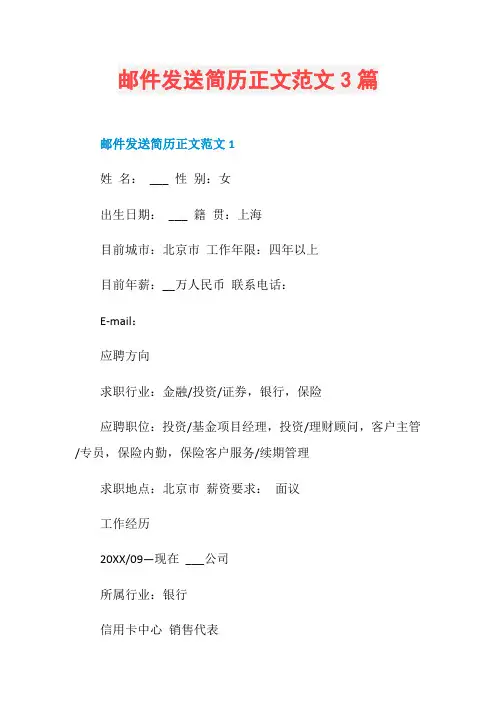 邮件发送简历正文范文 3 篇

邮件发送简历正文范文 1

姓 名： ___ 性 别：女

出生日期： ___ 籍 贯：上海

目前城市：北京市 工作年限：四年以上

目前年薪：__万人民币 联系电话：

E-mail：

应聘方向

求职行业：金融/投资/证券，银行，保险

应聘职位：投资/基金项目经理，投资/理财顾问，客户主管/专员，保险内勤，保险客户服务/续期管理

求职地点：北京市 薪资要求： 面议

工作经历

20XX/09—现在 ___公司

所属行业：银行

信用卡中心 销售代表